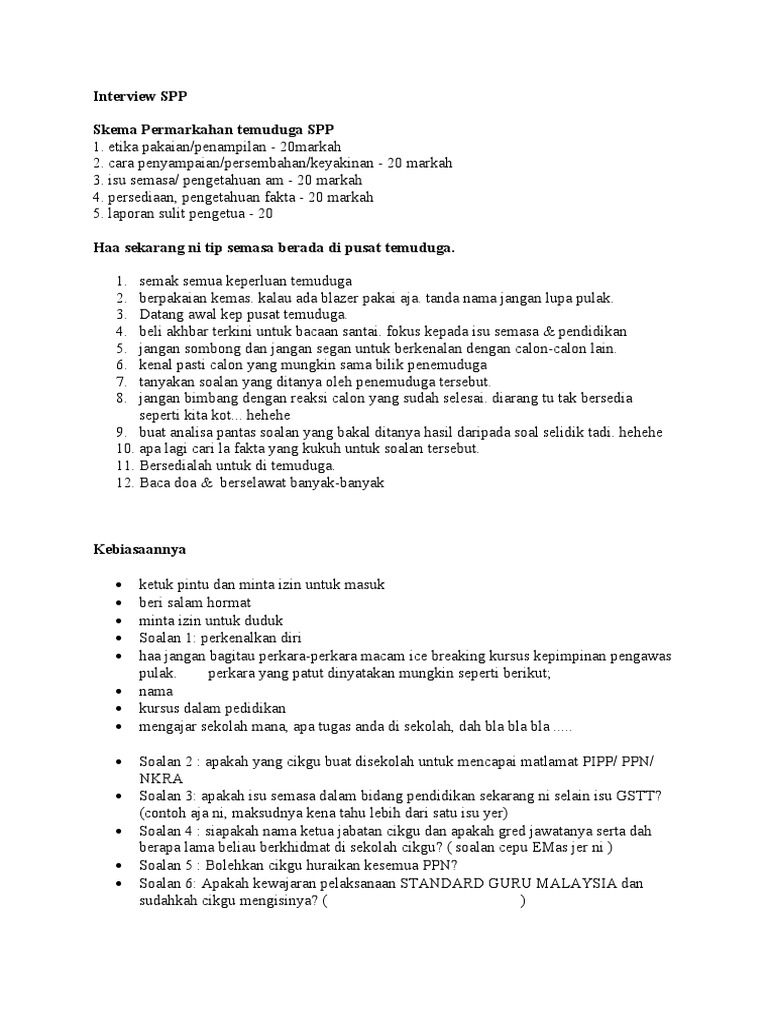 Interview SPP

Skema Permarkahan temuduga SPP
1. etika pakaian/penampilan - 20markah
2. cara penyampaian/persembahan/keyakinan - 20 markah
3. isu semasa/ pengetahuan am - 20 markah
4. persediaan, pengetahuan fakta - 20 markah
5. laporan sulit pengetua - 20

Haa sekarang ni tip semasa berada di pusat temuduga.

1. semak semua keperluan temuduga
2. berpakaian kemas. kalau ada blazer pakai aja. tanda nama jangan lupa pulak.
3. Datang awal kep pusat temuduga.
4. beli akhbar terkini untuk bacaan santai. fokus kepada isu semasa & pendidikan
5. jangan sombong dan jangan segan untuk berkenalan dengan calon-calon lain.
6. kenal pasti calon yang mungkin sama bilik penemuduga
7. tanyakan soalan yang ditanya oleh penemuduga tersebut.
8. jangan bimbang dengan reaksi calon yang sudah selesai. diarang tu tak bersedia seperti kita kot... hehehe
9. buat analisa pantas soalan yang bakal ditanya hasil daripada soal selidik tadi. hehehe
10. apa lagi cari la fakta yang kukuh untuk soalan tersebut.
11. Bersedialah untuk di temuduga.
12. Baca doa & berselawat banyak-banyak

Kebiasaannya

• ketuk pintu dan minta izin untuk masuk
• beri salam hormat
• minta izin untuk duduk
• Soalan 1: perkenalkan diri
• haa jangan bagitau perkara-perkara macam ice breaking kursus kepimpinan pengawas pulak. perkara yang patut dinyatakan mungkin seperti berikut;
• nama
• kursus dalam pedidikan
• mengajar sekolah mana, apa tugas anda di sekolah, dah bla bla bla .....

• Soalan 2 : apakah yang cikgu buat disekolah untuk mencapai matlamat PIPP/ PPN/ NKRA
• Soalan 3: apakah isu semasa dalam bidang pendidikan sekarang ni selain isu GSTT? (contoh aja ni, maksudnya kena tahu lebih dari satu isu yer)
• Soalan 4 : siapakah nama ketua jabatan cikgu dan apakah gred jawatanya serta dah berapa lama beliau berkhidmat di sekolah cikgu? ( soalan cepu EMas jer ni )
• Soalan 5 : Bolehkan cikgu huraikan kesemua PPN?
• Soalan 6: Apakah kewajaran pelaksanaan STANDARD GURU MALAYSIA dan sudahkah cikgu mengisinya? ( )